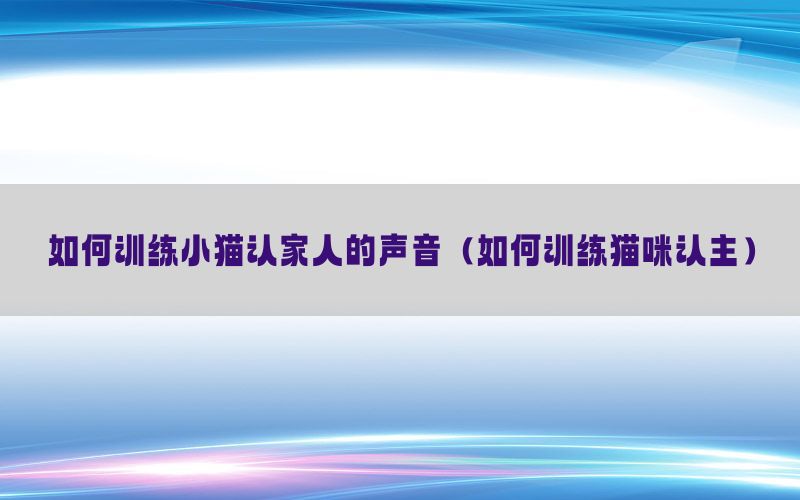 如何训练小猫认家人的声音（如何训练猫咪认主）